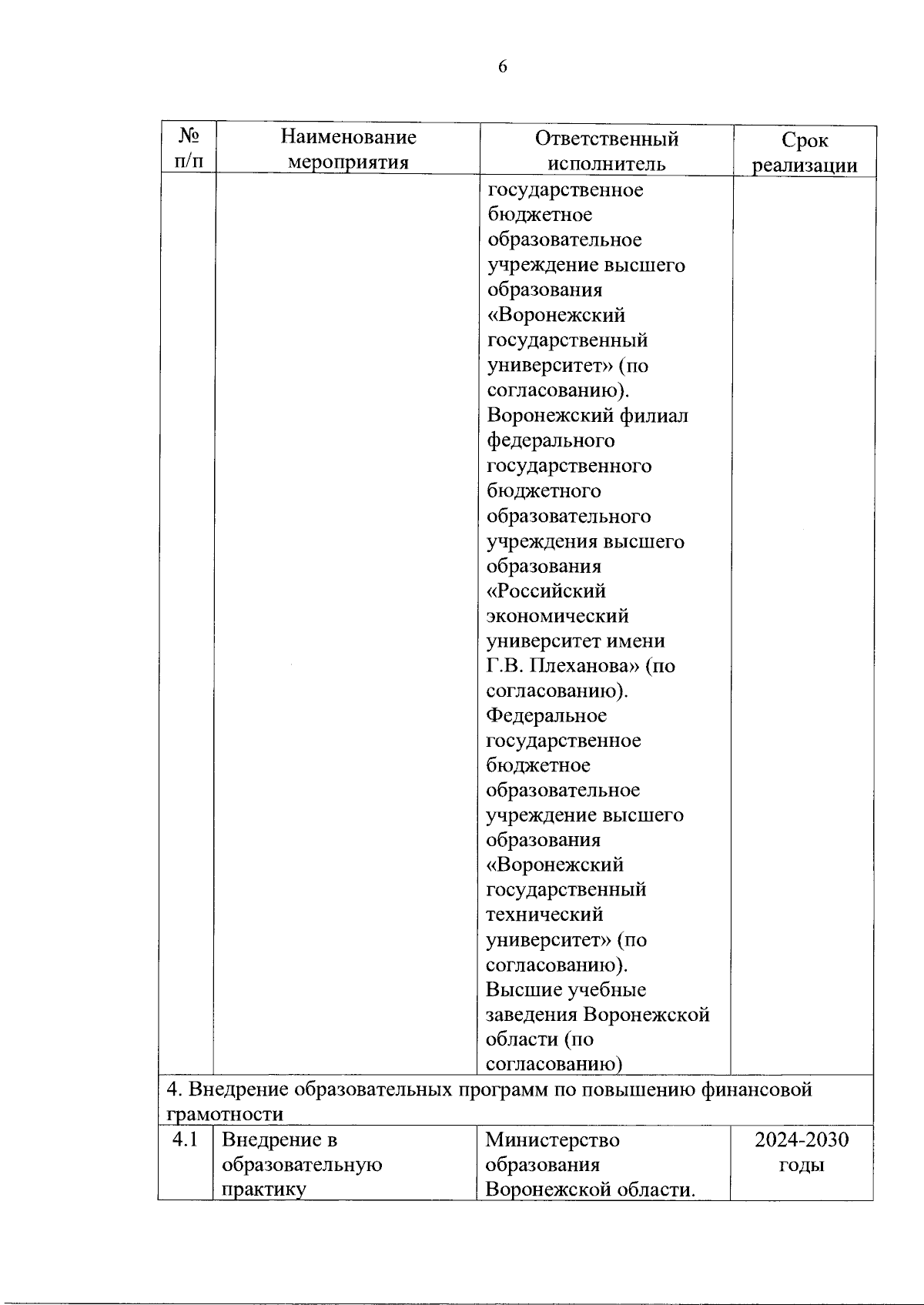 6

| № п/п | Наименование мероприятия | Ответственный исполнитель | Срок реализации |
|---|---|---|---|
| | | государственное бюджетное образовательное учреждение высшего образования «Воронежский государственный университет» (по согласованию). Воронежский филиал федерального государственного бюджетного образовательного учреждения высшего образования «Российский экономический университет имени Г.В. Плеханова» (по согласованию). Федеральное государственное бюджетное образовательное учреждение высшего образования «Воронежский государственный технический университет» (по согласованию). Высшие учебные заведения Воронежской области (по согласованию) | |
| 4. Внедрение образовательных программ по повышению финансовой грамотности | | | |
| 4.1 | Внедрение в образовательную практику | Министерство образования Воронежской области. | 2024-2030 годы |